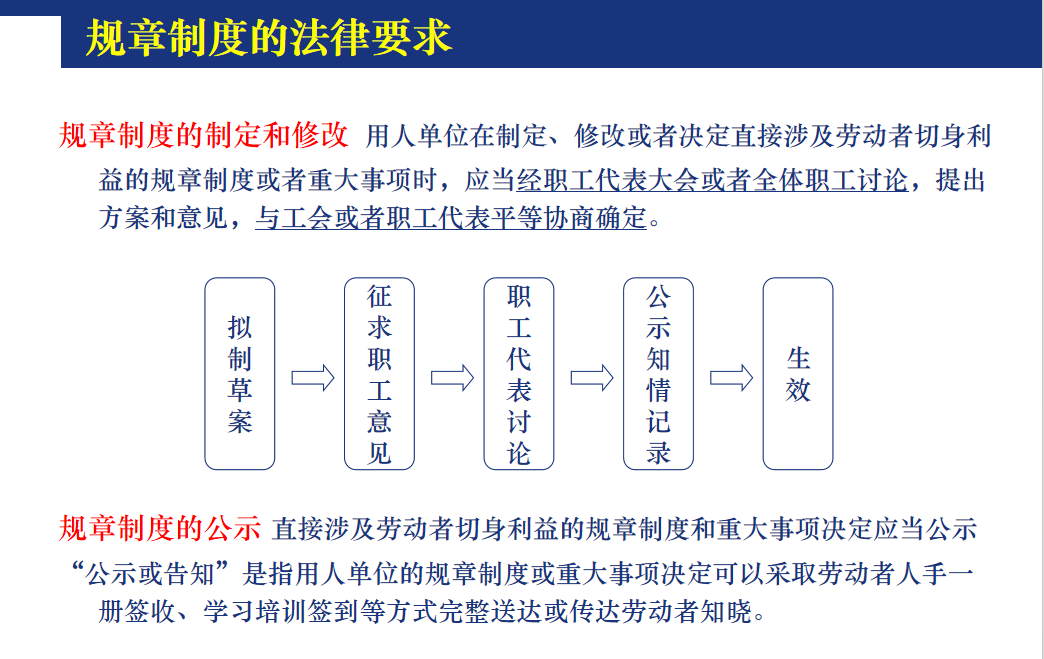 规章制度的法律要求

规章制度的制定和修改 用人单位在制定、修改或者决定直接涉及劳动者切身利益的规章制度或者重大事项时，应当经职工代表大会或者全体职工讨论，提出方案和意见，与工会或者职工代表平等协商确定。

拟制草案

征求职工意见

职工代表讨论

公示知情记录

生效

规章制度的公示 直接涉及劳动者切身利益的规章制度和重大事项决定应当公示

“公示或告知”是指用人单位的规章制度或重大事项决定可以采取劳动者人手一册签收、学习培训签到等方式完整送达或传达劳动者知晓。